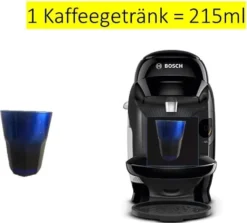 1 Kaffeegetränk = 215ml

BOSCH